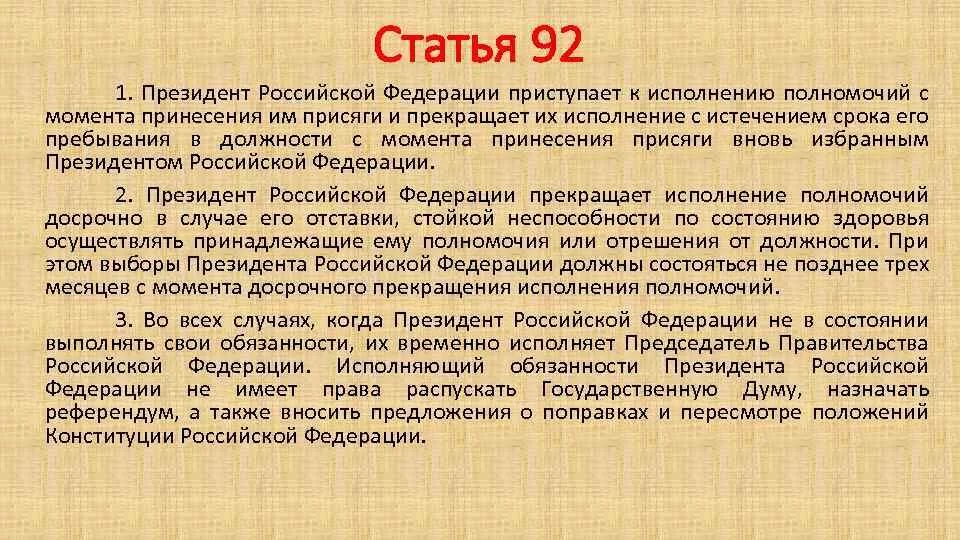 Статья 92

1. Президент Российской Федерации приступает к исполнению полномочий с момента принесения им присяги и прекращает их исполнение с истечением срока его пребывания в должности с момента принесения присяги вновь избранным Президентом Российской Федерации.

2. Президент Российской Федерации прекращает исполнение полномочий досрочно в случае его отставки, стойкой неспособности по состоянию здоровья осуществлять принадлежащие ему полномочия или отрешения от должности. При этом выборы Президента Российской Федерации должны состояться не позднее трех месяцев с момента досрочного прекращения исполнения полномочий.

3. Во всех случаях, когда Президент Российской Федерации не в состоянии выполнять свои обязанности, их временно исполняет Председатель Правительства Российской Федерации. Исполняющий обязанности Президента Российской Федерации не имеет права распускать Государственную Думу, назначать референдум, а также вносить предложения о поправках и пересмотре положений Конституции Российской Федерации.